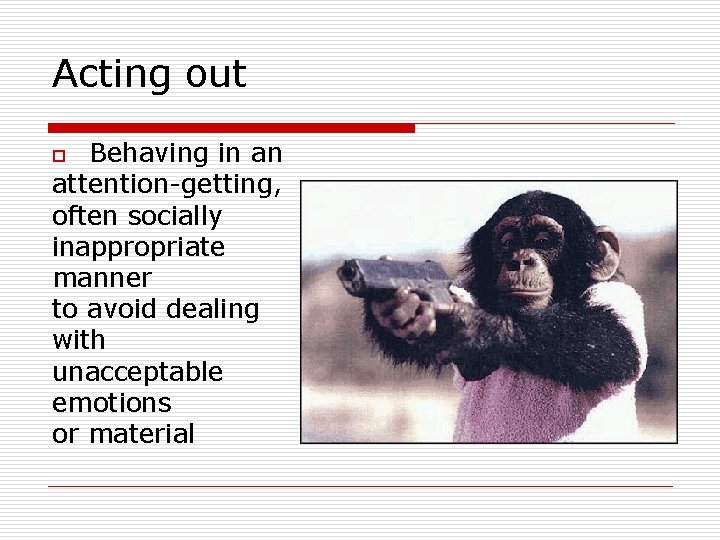 Acting out

Behaving in an attention-getting, often socially inappropriate manner to avoid dealing with unacceptable emotions or material